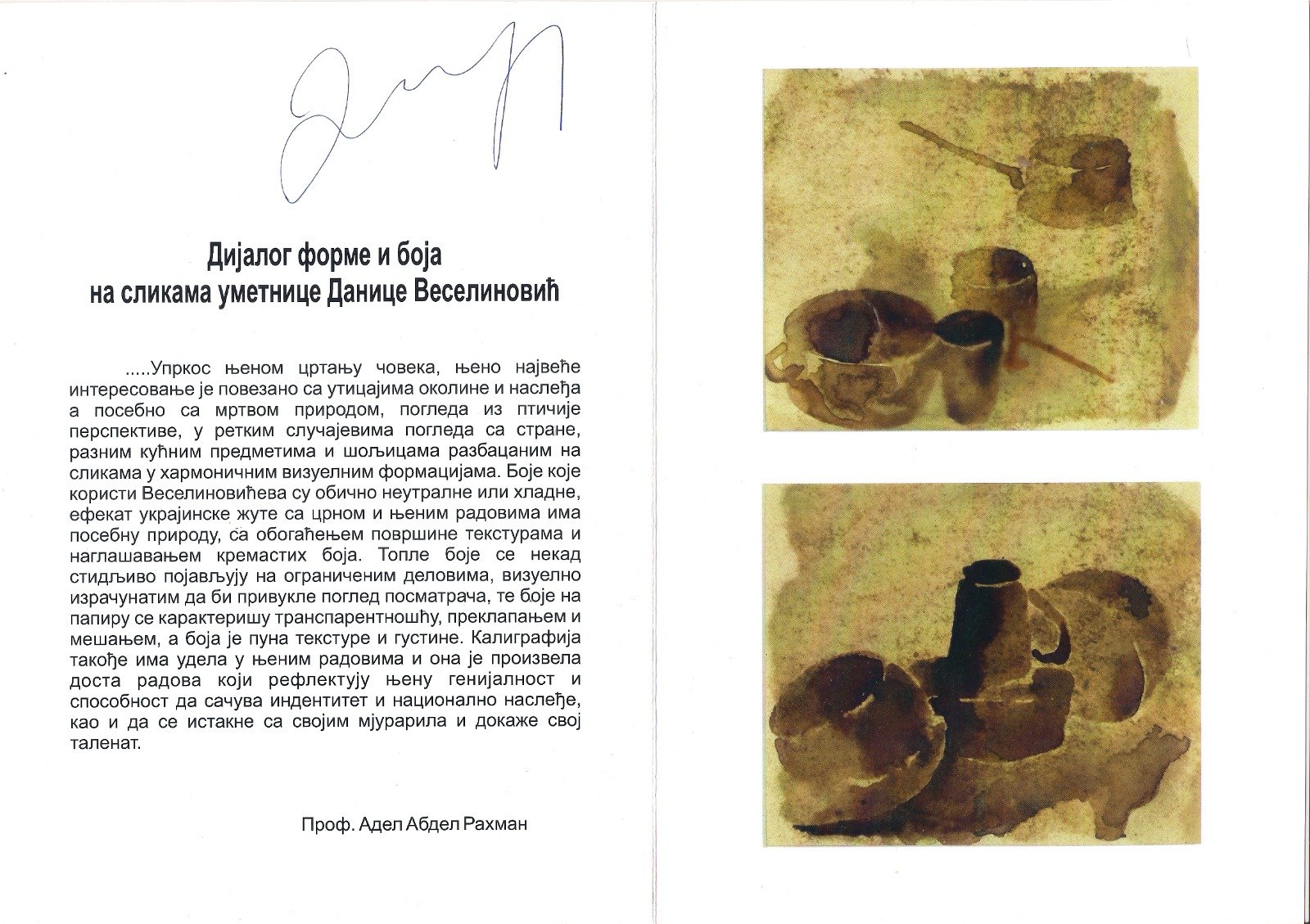 Дијалог форме и боја
на сликама уметнице Данице Веселиновић

.....Упркос њеном цртању човека, њено највеће интересовање је повезано са утицајима околине и наслеђа а посебно са мртвом природом, погледа из птичије перспективе, у ретким случајевима погледа са стране, разним кућним предметима и шољицама разбацаним на сликама у хармоничним визуелним формацијама. Боје које користи Веселиновићева су обично неутралне или хладне, ефекат украјинске жуте са црном и њеним радовима има посебну природу, са обогаћењем површине текстурама и наглашавањем кремастих боја. Топле боје се некад стидљиво појављују на ограниченим деловима, визуелно израчунатим да би привукле поглед посматрача, те боје на папиру се карактеришу транспарентношћу, преклапањем и мешањем, а боја је пуна текстуре и густине. Калиграфија такође има удела у њеним радовима и она је произвела доста радова који рефлектују њену генијалност и способност да сачува индентитет и национално наслеђе, као и да се истакне са својим мјурарила и докаже свој таленат.

Проф. Адел Абдел Рахман